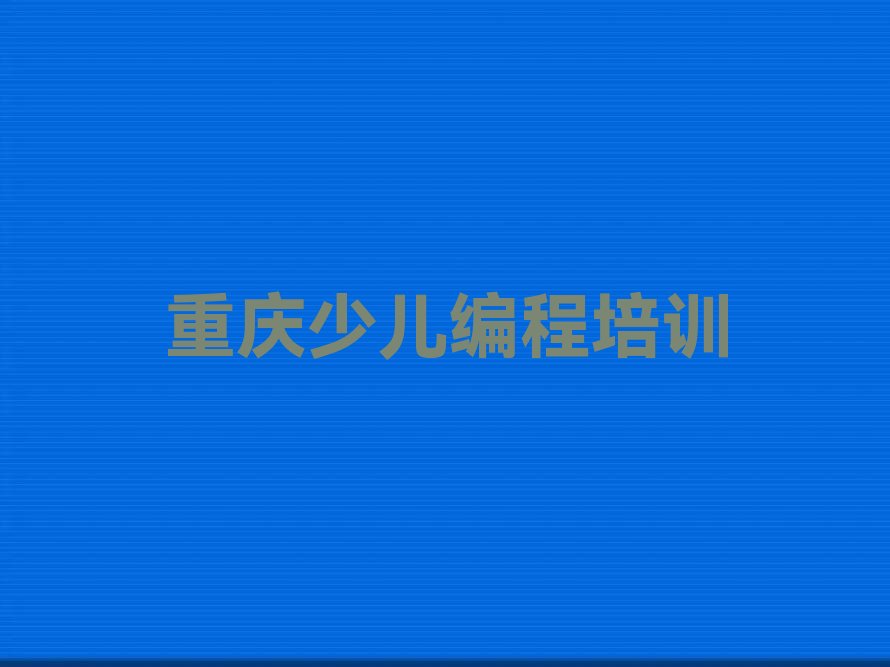 重庆少儿编程培训